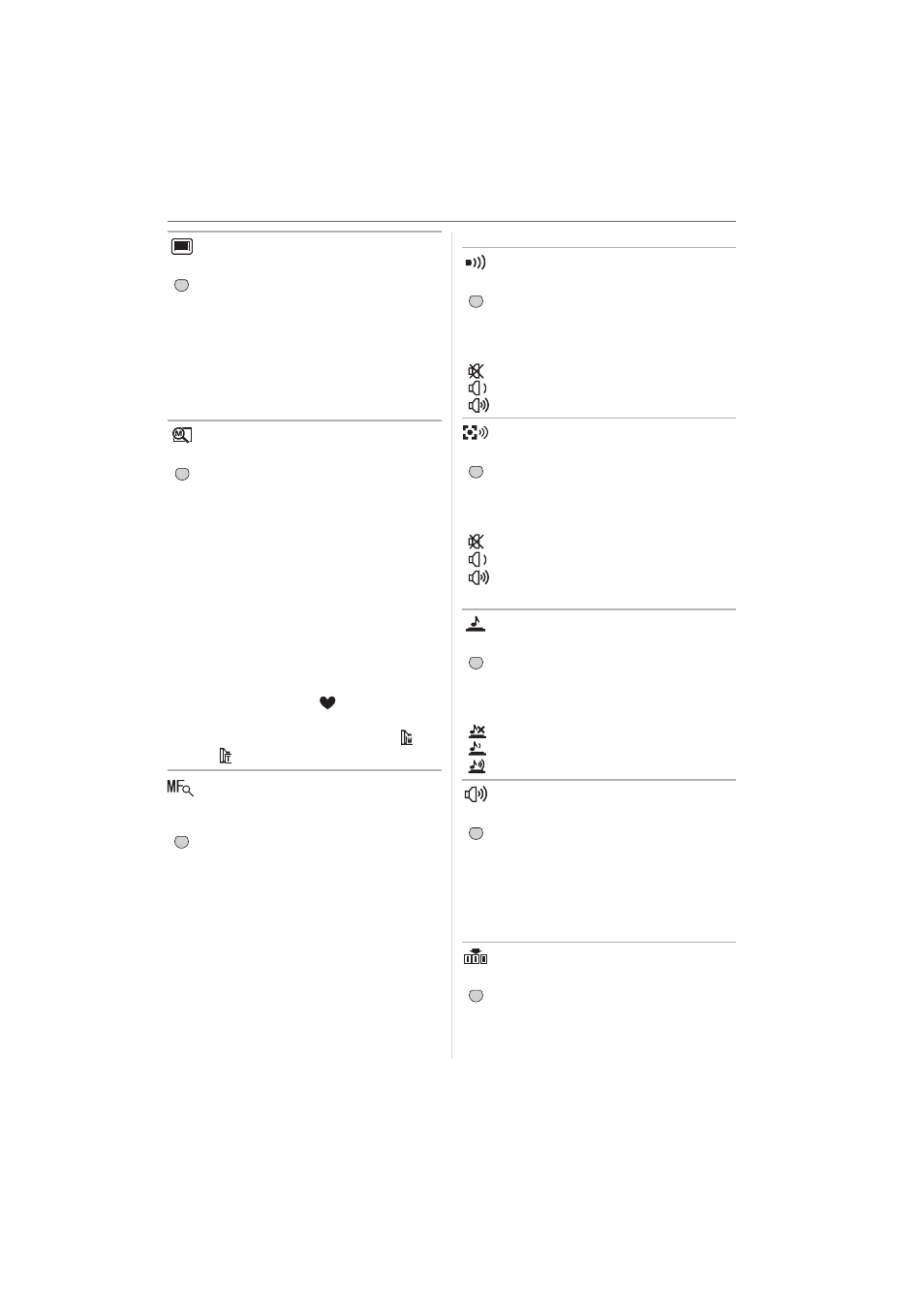 MF